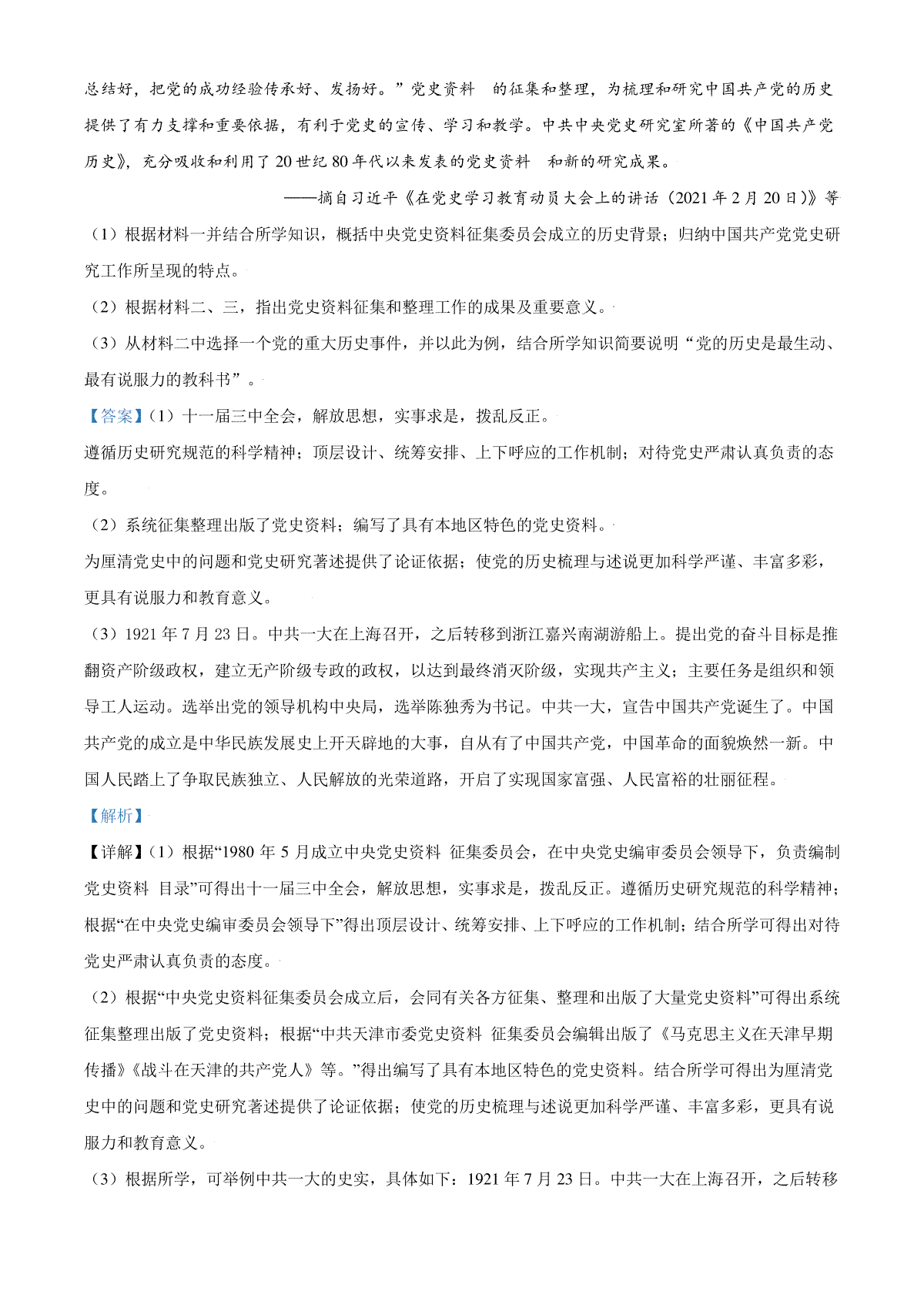 总结好，把党的成功经验传承好、发扬好。”党史资料 的征集和整理，为梳理和研究中国共产党的历史提供了有力支撑和重要依据，有利于党史的宣传、学习和教学。中共中央党史研究室所著的《中国共产党历史》，充分吸收和利用了20世纪80年代以来发表的党史资料 和新的研究成果。

——摘自习近平《在党史学习教育动员大会上的讲话（2021年2月20日）》等

（1）根据材料一并结合所学知识，概括中央党史资料征集委员会成立的历史背景；归纳中国共产党党史研究工作所呈现的特点。

（2）根据材料二、三，指出党史资料征集和整理工作的成果及重要意义。

（3）从材料二中选择一个党的重大历史事件，并以此为例，结合所学知识简要说明“党的历史是最生动、最有说服力的教科书”。

【答案】（1）十一届三中全会，解放思想，实事求是，拨乱反正。

遵循历史研究规范的科学精神；顶层设计、统筹安排、上下呼应的工作机制；对待党史严肃认真负责的态度。

（2）系统征集整理出版了党史资料；编写了具有本地区特色的党史资料。

为厘清党史中的问题和党史研究著述提供了论证依据；使党的历史梳理与述说更加科学严谨、丰富多彩，更具有说服力和教育意义。

（3）1921年7月23日。中共一大在上海召开，之后转移到浙江嘉兴南湖游船上。提出党的奋斗目标是推翻资产阶级政权，建立无产阶级专政的政权，以达到最终消灭阶级，实现共产主义；主要任务是组织和领导工人运动。选举出党的领导机构中央局，选举陈独秀为书记。中共一大，宣告中国共产党诞生了。中国共产党的成立是中华民族发展史上开天辟地的大事，自从有了中国共产党，中国革命的面貌焕然一新。中国人民踏上了争取民族独立、人民解放的光荣道路，开启了实现国家富强、人民富裕的壮丽征程。

【解析】

【详解】（1）根据“1980年5月成立中央党史资料 征集委员会，在中央党史编审委员会领导下，负责编制党史资料 目录”可得出十一届三中全会，解放思想，实事求是，拨乱反正。遵循历史研究规范的科学精神；根据“在中央党史编审委员会领导下”得出顶层设计、统筹安排、上下呼应的工作机制；结合所学可得出对待党史严肃认真负责的态度。

（2）根据“中央党史资料征集委员会成立后，会同有关各方征集、整理和出版了大量党史资料”可得出系统征集整理出版了党史资料；根据“中共天津市委党史资料 征集委员会编辑出版了《马克思主义在天津早期传播》《战斗在天津的共产党人》等。”得出编写了具有本地区特色的党史资料。结合所学可得出为厘清党史中的问题和党史研究著述提供了论证依据；使党的历史梳理与述说更加科学严谨、丰富多彩，更具有说服力和教育意义。

（3）根据所学，可举例中共一大的史实，具体如下：1921年7月23日。中共一大在上海召开，之后转移